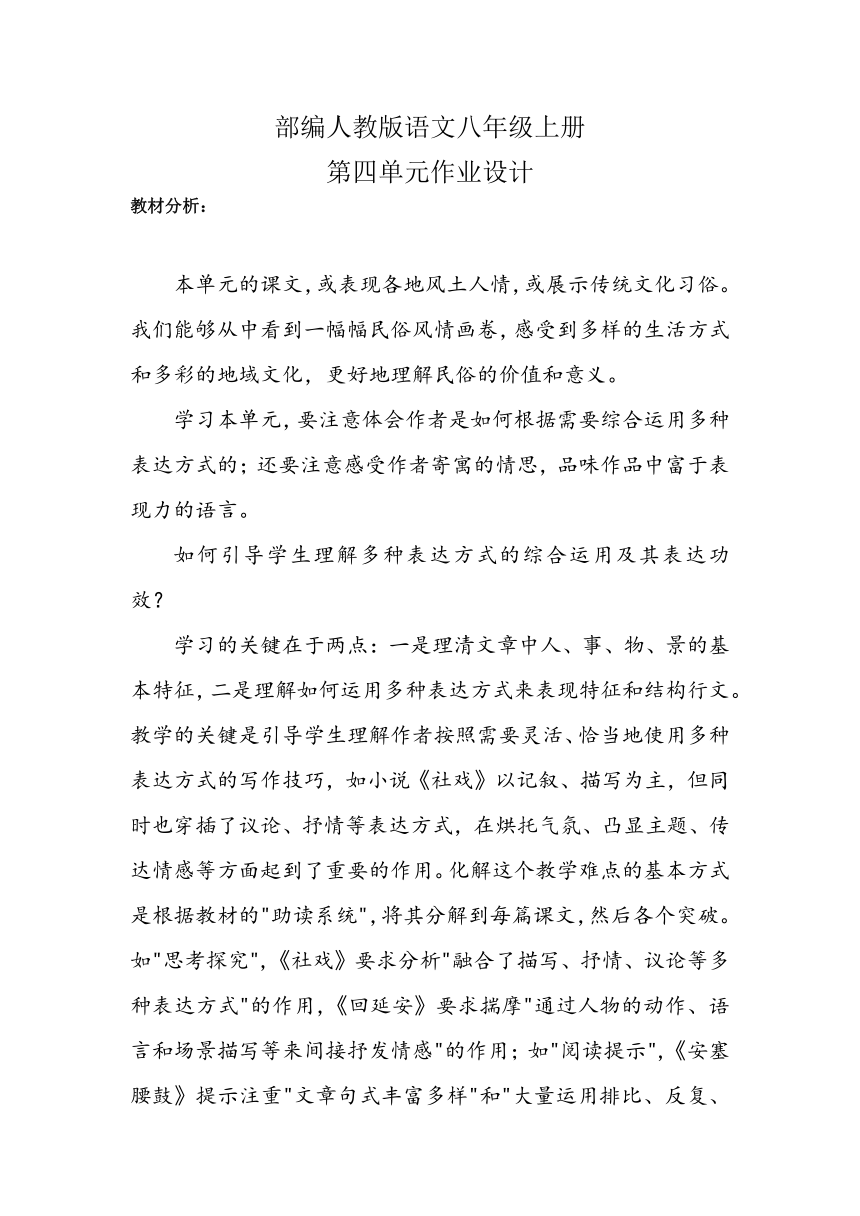 部编人教版语文八年级上册
第四单元作业设计

教材分析：

本单元的课文，或表现各地风土人情，或展示传统文化习俗。我们能够从中看到一幅幅民俗风情画卷，感受到多样的生活方式和多彩的地域文化，更好地理解民俗的价值和意义。

学习本单元，要注意体会作者是如何根据需要综合运用多种表达方式的；还要注意感受作者寄寓的情思，品味作品中富于表现力的语言。

如何引导学生理解多种表达方式的综合运用及其表达功效？

学习的关键在于两点：一是理清文章中人、事、物、景的基本特征，二是理解如何运用多种表达方式来表现特征和结构行文。教学的关键是引导学生理解作者按照需要灵活、恰当地使用多种表达方式的写作技巧，如小说《社戏》以记叙、描写为主，但同时也穿插了议论、抒情等表达方式，在烘托气氛、凸显主题、传达情感等方面起到了重要的作用。化解这个教学难点的基本方式是根据教材的"助读系统"，将其分解到每篇课文，然后各个突破。如"思考探究"，《社戏》要求分析"融合了描写、抒情、议论等多种表达方式"的作用，《回延安》要求揣摩"通过人物的动作、语言和场景描写等来间接抒发情感"的作用；如"阅读提示"，《安塞腰鼓》提示注重"文章句式丰富多样"和"大量运用排比、反复、